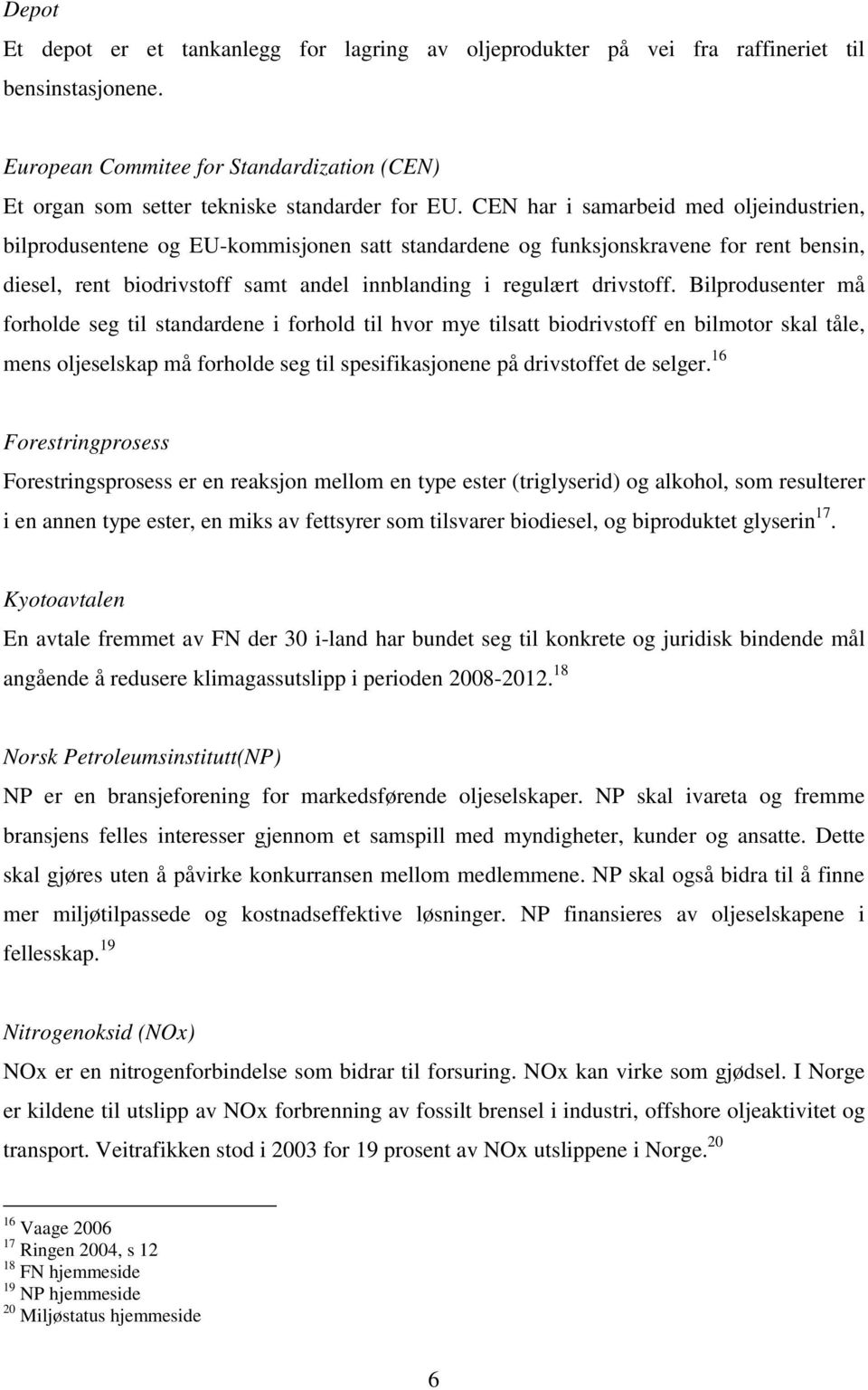 Depot
Et depot er et tankanlegg for lagring av oljeprodukter på vei fra raffineriet til bensinstasjonene.

European Commitee for Standardization (CEN)
Et organ som setter tekniske standarder for EU. CEN har i samarbeid med oljeindustrien, bilprodusentene og EU-kommisjonen satt standardene og funksjonskravene for rent bensin, diesel, rent biodrivstoff samt andel innblanding i regulært drivstoff. Bilprodusenter må forholde seg til standardene i forhold til hvor mye tilsatt biodrivstoff en bilmotor skal tåle, mens oljeselskap må forholde seg til spesifikasjonene på drivstoffet de selger.$^{16}$

Forestringprosess
Forestringsprosess er en reaksjon mellom en type ester (triglyserid) og alkohol, som resulterer i en annen type ester, en miks av fettsyrer som tilsvarer biodiesel, og biproduktet glyserin$^{17}$.

Kyotoavtalen
En avtale fremmet av FN der 30 i-land har bundet seg til konkrete og juridisk bindende mål angående å redusere klimagassutslipp i perioden 2008-2012.$^{18}$

Norsk Petroleumsinstitutt(NP)
NP er en bransjeforening for markedsførende oljeselskaper. NP skal ivareta og fremme bransjens felles interesser gjennom et samspill med myndigheter, kunder og ansatte. Dette skal gjøres uten å påvirke konkurransen mellom medlemmene. NP skal også bidra til å finne mer miljøtilpassede og kostnadseffektive løsninger. NP finansieres av oljeselskapene i fellesskap.$^{19}$

Nitrogenoksid (NOx)
NOx er en nitrogenforbindelse som bidrar til forsuring. NOx kan virke som gjødsel. I Norge er kildene til utslipp av NOx forbrenning av fossilt brensel i industri, offshore oljeaktivitet og transport. Veitrafikken stod i 2003 for 19 prosent av NOx utslippene i Norge.$^{20}$

$^{16}$ Vaage 2006
$^{17}$ Ringen 2004, s 12
$^{18}$ FN hjemmeside
$^{19}$ NP hjemmeside
$^{20}$ Miljøstatus hjemmeside

6